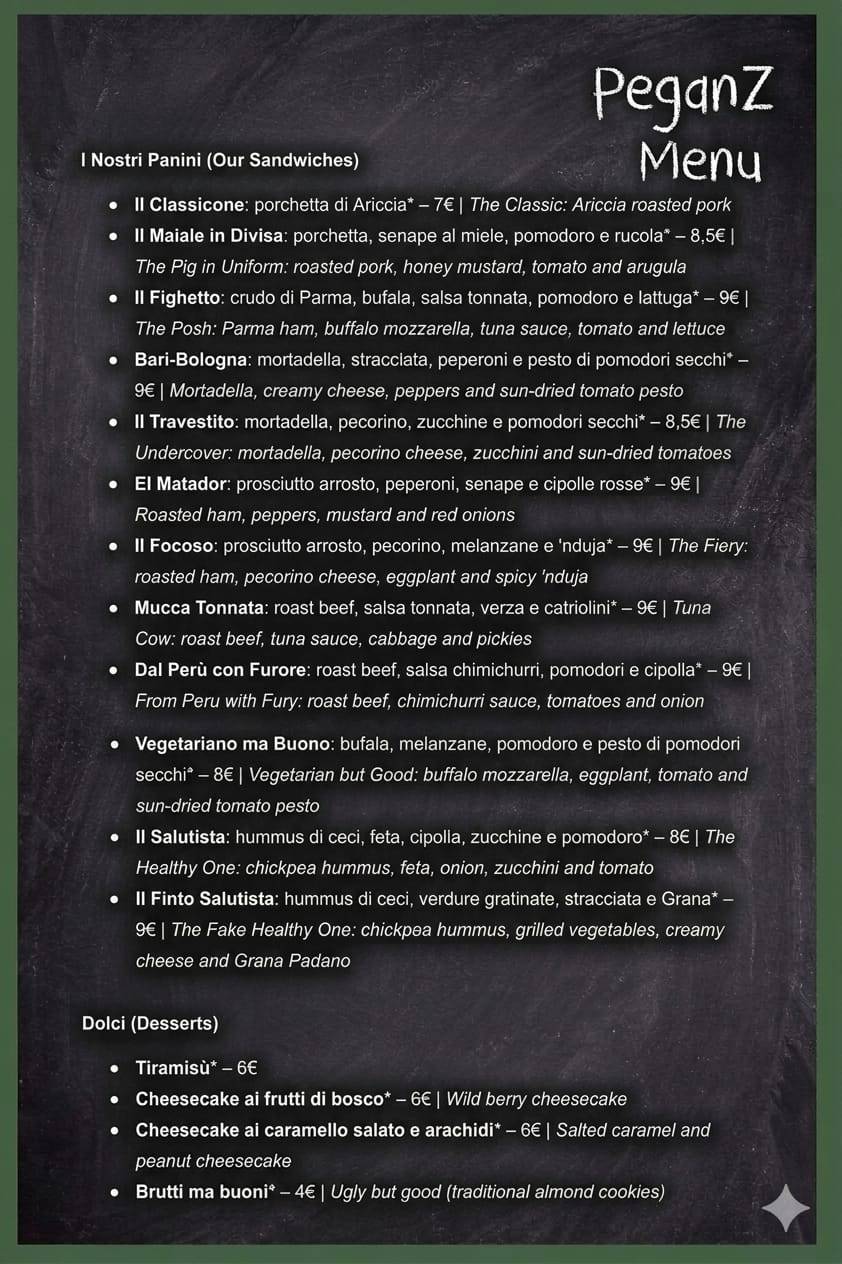 PeganZ Menu

I Nostri Panini (Our Sandwiches)

- Il Classicone: porchetta di Ariccia* – 7€ | The Classic: Ariccia roasted pork
- Il Maiale in Divisa: porchetta, senape al miele, pomodoro e rucola* – 8,5€ | The Pig in Uniform: roasted pork, honey mustard, tomato and arugula
- Il Fighetto: crudo di Parma, bufala, salsa tonnata, pomodoro e lattuga* – 9€ | The Posh: Parma ham, buffalo mozzarella, tuna sauce, tomato and lettuce
- Bari-Bologna: mortadella, stracciata, peperoni e pesto di pomodori secchi* – 9€ | Mortadella, creamy cheese, peppers and sun-dried tomato pesto
- Il Travestito: mortadella, pecorino, zucchine e pomodori secchi* – 8,5€ | The Undercover: mortadella, pecorino cheese, zucchini and sun-dried tomatoes
- El Matador: prosciutto arrosto, peperoni, senape e cipolle rosse* – 9€ | Roasted ham, peppers, mustard and red onions
- Il Focoso: prosciutto arrosto, pecorino, melanzane e 'nduja* – 9€ | The Fiery: roasted ham, pecorino cheese, eggplant and spicy 'nduja
- Mucca Tonnata: roast beef, salsa tonnata, verza e catriolini* – 9€ | Tuna Cow: roast beef, tuna sauce, cabbage and pickies
- Dal Perù con Furore: roast beef, salsa chimichurri, pomodori e cipolla* – 9€ | From Peru with Fury: roast beef, chimichurri sauce, tomatoes and onion
- Vegetariano ma Buono: bufala, melanzane, pomodoro e pesto di pomodori secchi* – 8€ | Vegetarian but Good: buffalo mozzarella, eggplant, tomato and sun-dried tomato pesto
- Il Salutista: hummus di ceci, feta, cipolla, zucchine e pomodoro* – 8€ | The Healthy One: chickpea hummus, feta, onion, zucchini and tomato
- Il Finto Salutista: hummus di ceci, verdure gratinate, stracciata e Grana* – 9€ | The Fake Healthy One: chickpea hummus, grilled vegetables, creamy cheese and Grana Padano

Dolci (Desserts)

- Tiramisù* – 6€
- Cheesecake ai frutti di bosco* – 6€ | Wild berry cheesecake
- Cheesecake ai caramello salato e arachidi* – 6€ | Salted caramel and peanut cheesecake
- Brutti ma buoni* – 4€ | Ugly but good (traditional almond cookies)